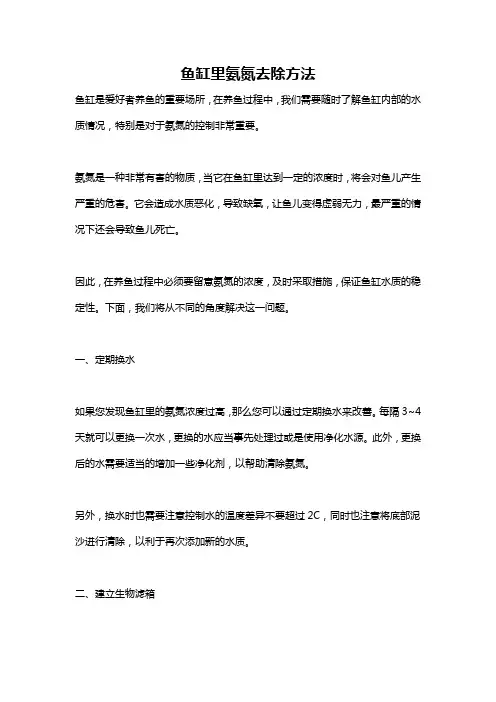 鱼缸里氨氮去除方法

鱼缸是爱好者养鱼的重要场所，在养鱼过程中，我们需要随时了解鱼缸内部的水质情况，特别是对于氨氮的控制非常重要。

氨氮是一种非常有害的物质，当它在鱼缸里达到一定的浓度时，将会对鱼儿产生严重的危害。它会造成水质恶化，导致缺氧，让鱼儿变得虚弱无力，最严重的情况下还会导致鱼儿死亡。

因此，在养鱼过程中必须要留意氨氮的浓度，及时采取措施，保证鱼缸水质的稳定性。下面，我们将从不同的角度解决这一问题。

一、定期换水

如果您发现鱼缸里的氨氮浓度过高，那么您可以通过定期换水来改善。每隔 3~4 天就可以更换一次水，更换的水应当事先处理过或是使用净化水源。此外，更换后的水需要适当的增加一些净化剂，以帮助清除氨氮。

另外，换水时也需要注意控制水的温度差异不要超过 2C，同时也注意将底部泥沙进行清除，以利于再次添加新的水质。

二、建立生物滤箱